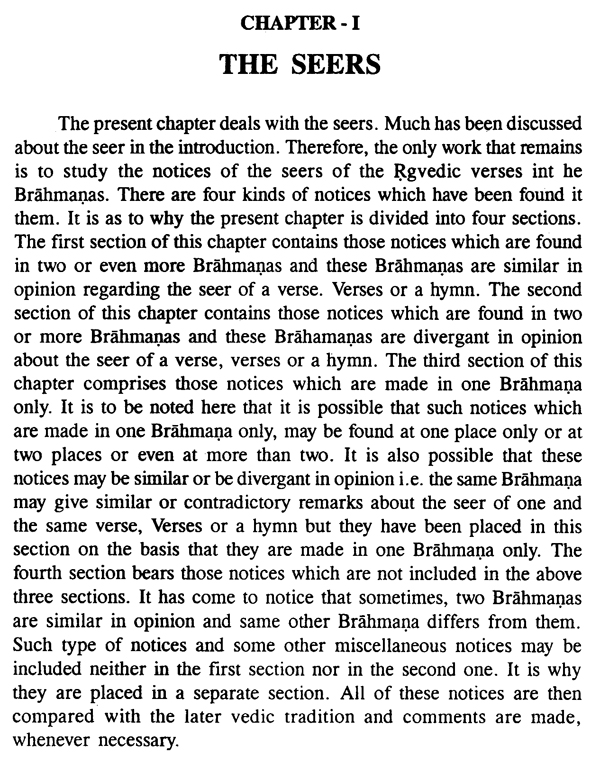 CHAPTER - I

THE SEERS

The present chapter deals with the seers. Much has been discussed about the seer in the introduction. Therefore, the only work that remains is to study the notices of the seers of the Ṛgvedic verses int he Brāhmaṇas. There are four kinds of notices which have been found it them. It is as to why the present chapter is divided into four sections. The first section of this chapter contains those notices which are found in two or even more Brāhmaṇas and these Brāhmaṇas are similar in opinion regarding the seer of a verse. Verses or a hymn. The second section of this chapter contains those notices which are found in two or more Brāhmaṇas and these Brāhamaṇas are divergant in opinion about the seer of a verse, verses or a hymn. The third section of this chapter comprises those notices which are made in one Brāhmaṇa only. It is to be noted here that it is possible that such notices which are made in one Brāhmaṇa only, may be found at one place only or at two places or even at more than two. It is also possible that these notices may be similar or be divergant in opinion i.e. the same Brāhmaṇa may give similar or contradictory remarks about the seer of one and the same verse, Verses or a hymn but they have been placed in this section on the basis that they are made in one Brāhmaṇa only. The fourth section bears those notices which are not included in the above three sections. It has come to notice that sometimes, two Brāhmaṇas are similar in opinion and same other Brāhmaṇa differs from them. Such type of notices and some other miscellaneous notices may be included neither in the first section nor in the second one. It is why they are placed in a separate section. All of these notices are then compared with the later vedic tradition and comments are made, whenever necessary.